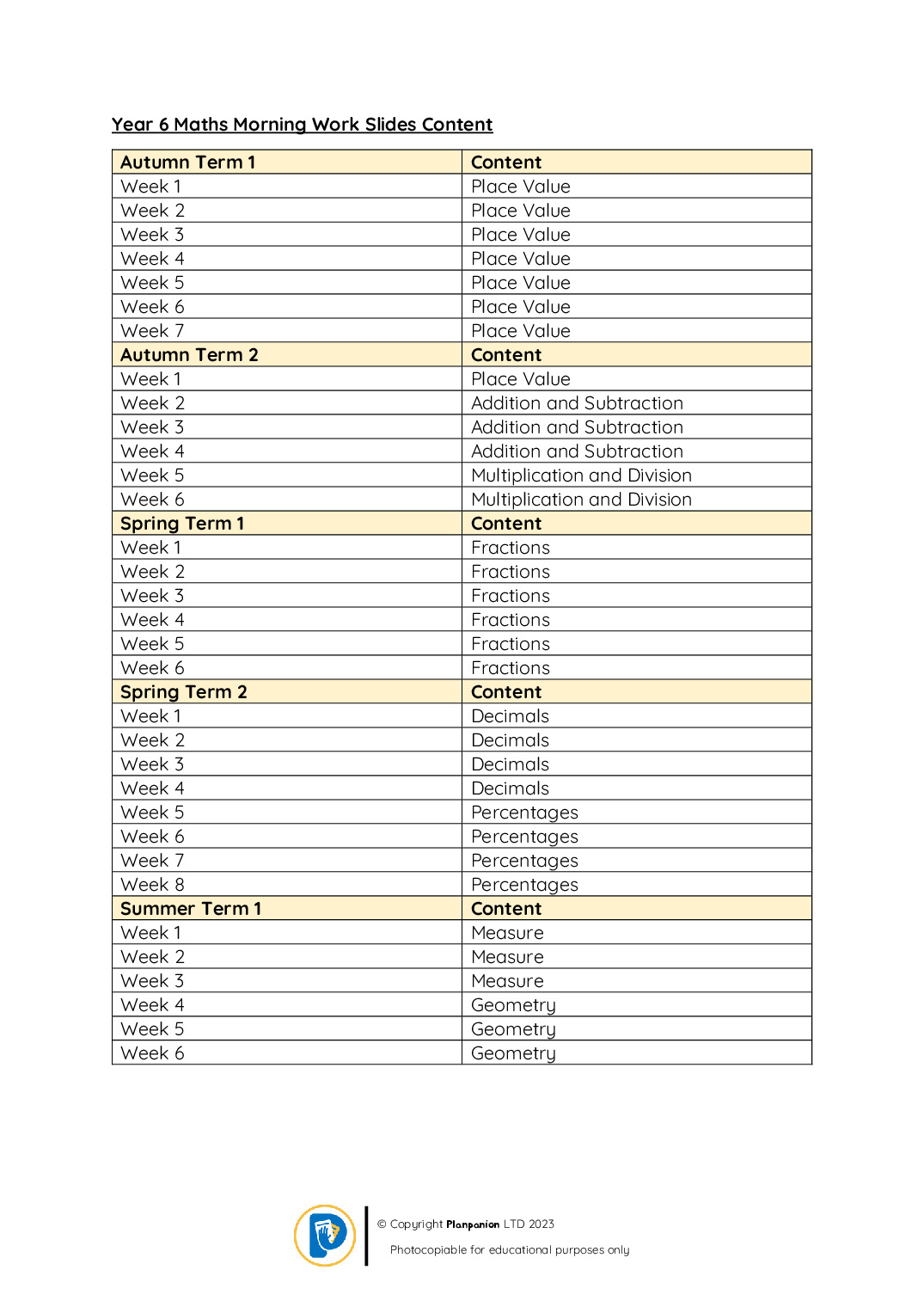 Year 6 Maths Morning Work Slides Content

| Autumn Term 1 | Content |
|---|---|
| Week 1 | Place Value |
| Week 2 | Place Value |
| Week 3 | Place Value |
| Week 4 | Place Value |
| Week 5 | Place Value |
| Week 6 | Place Value |
| Week 7 | Place Value |
| Autumn Term 2 | Content |
| Week 1 | Place Value |
| Week 2 | Addition and Subtraction |
| Week 3 | Addition and Subtraction |
| Week 4 | Addition and Subtraction |
| Week 5 | Multiplication and Division |
| Week 6 | Multiplication and Division |
| Spring Term 1 | Content |
| Week 1 | Fractions |
| Week 2 | Fractions |
| Week 3 | Fractions |
| Week 4 | Fractions |
| Week 5 | Fractions |
| Week 6 | Fractions |
| Spring Term 2 | Content |
| Week 1 | Decimals |
| Week 2 | Decimals |
| Week 3 | Decimals |
| Week 4 | Decimals |
| Week 5 | Percentages |
| Week 6 | Percentages |
| Week 7 | Percentages |
| Week 8 | Percentages |
| Summer Term 1 | Content |
| Week 1 | Measure |
| Week 2 | Measure |
| Week 3 | Measure |
| Week 4 | Geometry |
| Week 5 | Geometry |
| Week 6 | Geometry |

© Copyright Planpanion LTD 2023

Photocopiable for educational purposes only